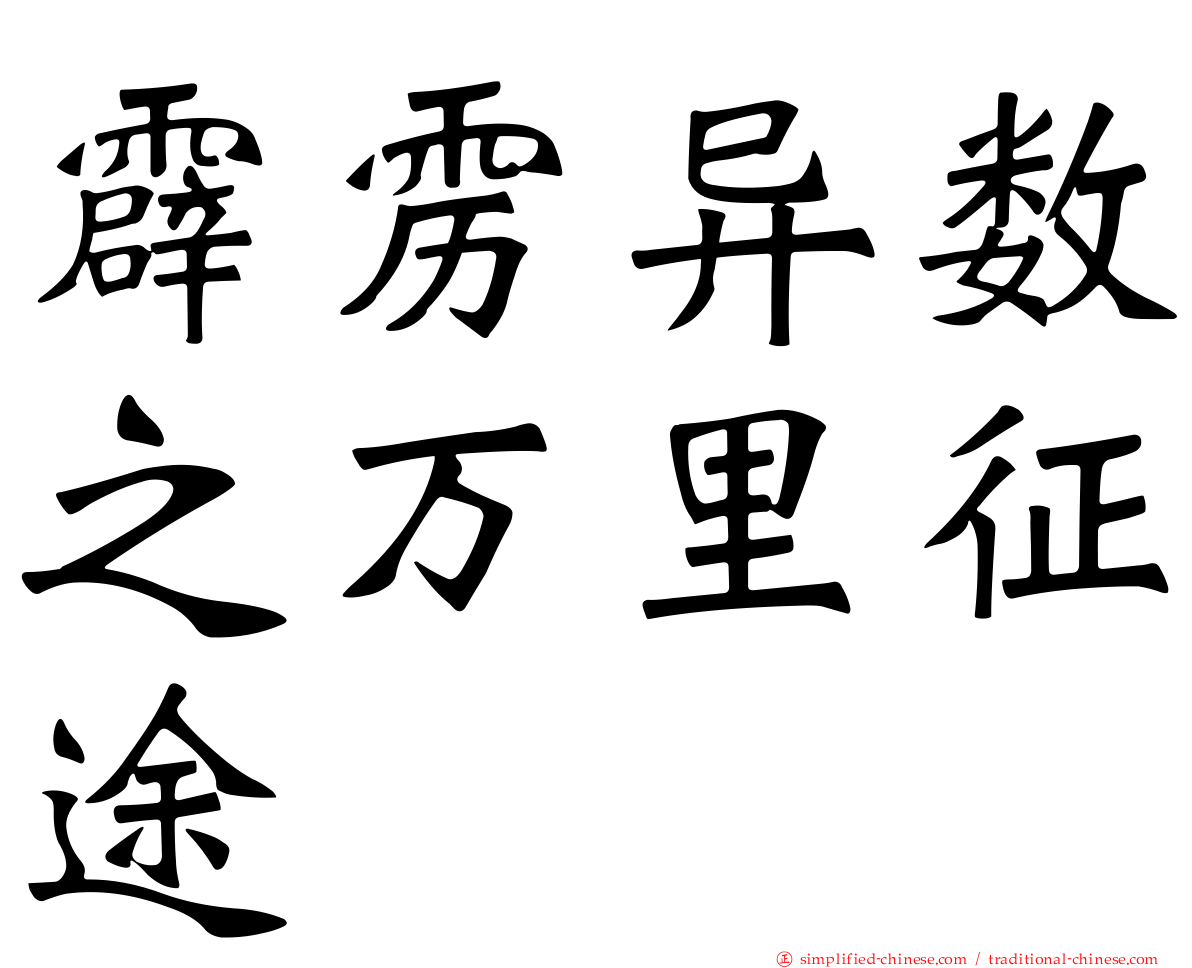 霹雳异数之万里征途

正 simplified-chinese.com / traditional-chinese.com